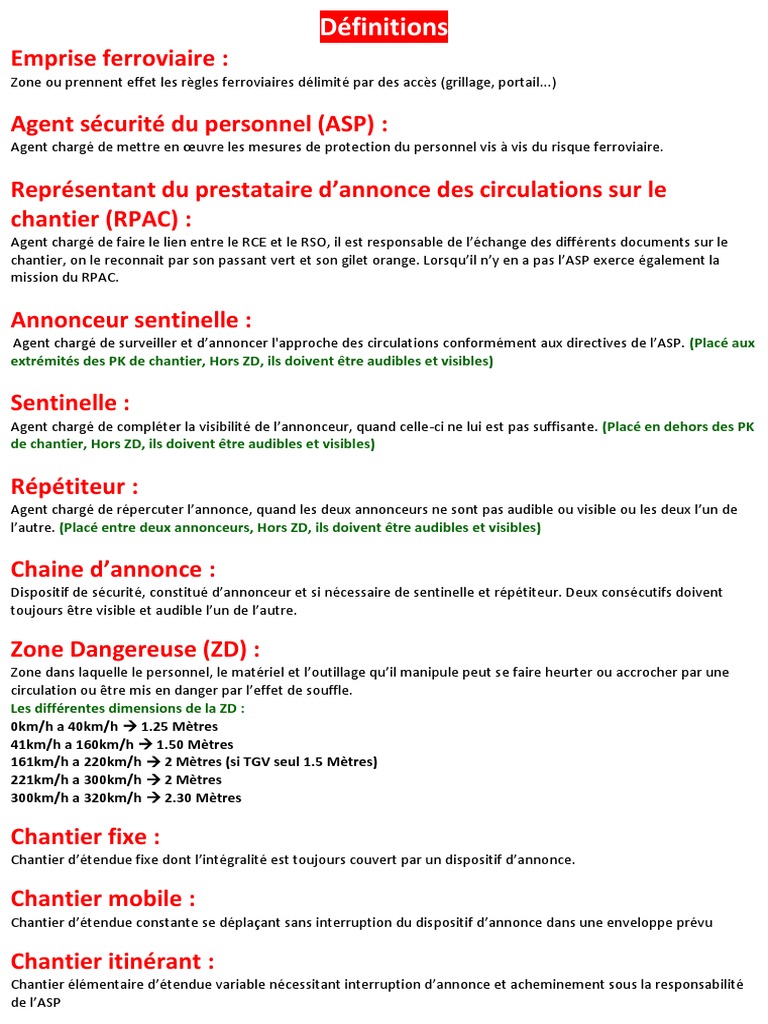 Définitions

Emprise ferroviaire :
Zone ou prennent effet les règles ferroviaires délimité par des accès (grillage, portail...)

Agent sécurité du personnel (ASP) :
Agent chargé de mettre en œuvre les mesures de protection du personnel vis à vis du risque ferroviaire.

Représentant du prestataire d'annonce des circulations sur le chantier (RPAC) :
Agent chargé de faire le lien entre le RCE et le RSO, il est responsable de l'échange des différents documents sur le chantier, on le reconnait par son passant vert et son gilet orange. Lorsqu'il n'y en a pas l'ASP exerce également la mission du RPAC.

Annonceur sentinelle :
Agent chargé de surveiller et d'annoncer l'approche des circulations conformément aux directives de l'ASP. (Placé aux extrémités des PK de chantier, Hors ZD, ils doivent être audibles et visibles)

Sentinelle :
Agent chargé de compléter la visibilité de l'annonceur, quand celle-ci ne lui est pas suffisante. (Placé en dehors des PK de chantier, Hors ZD, ils doivent être audibles et visibles)

Répétiteur :
Agent chargé de répercuter l'annonce, quand les deux annonceurs ne sont pas audible ou visible ou les deux l'un de l'autre. (Placé entre deux annonceurs, Hors ZD, ils doivent être audibles et visibles)

Chaine d'annonce :
Dispositif de sécurité, constitué d'annonceur et si nécessaire de sentinelle et répétiteur. Deux consécutifs doivent toujours être visible et audible l'un de l'autre.

Zone Dangereuse (ZD) :
Zone dans laquelle le personnel, le matériel et l'outillage qu'il manipule peut se faire heurter ou accrocher par une circulation ou être mis en danger par l'effet de souffle.
Les différentes dimensions de la ZD :
0km/h a 40km/h → 1.25 Mètres
41km/h a 160km/h → 1.50 Mètres
161km/h a 220km/h → 2 Mètres (si TGV seul 1.5 Mètres)
221km/h a 300km/h → 2 Mètres
300km/h a 320km/h → 2.30 Mètres

Chantier fixe :
Chantier d'étendue fixe dont l'intégralité est toujours couvert par un dispositif d'annonce.

Chantier mobile :
Chantier d'étendue constante se déplaçant sans interruption du dispositif d'annonce dans une enveloppe prévu

Chantier itinérant :
Chantier élémentaire d'étendue variable nécessitant interruption d'annonce et acheminement sous la responsabilité de l'ASP